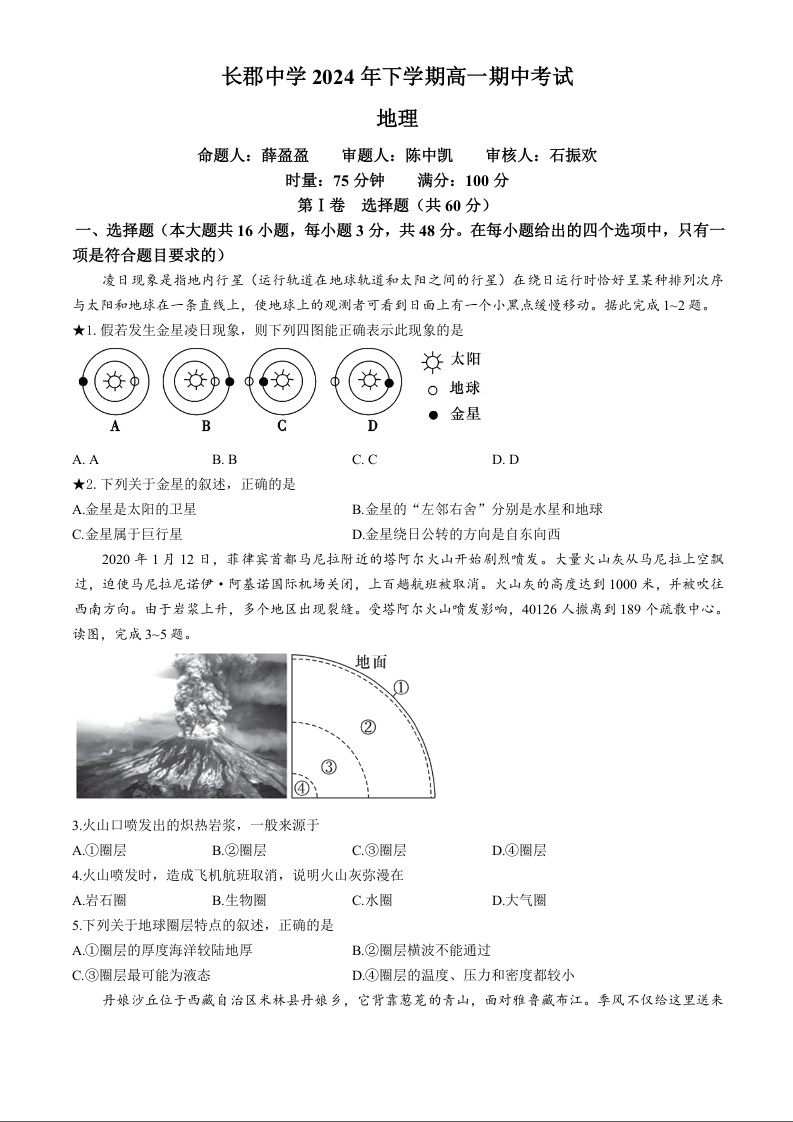 长郡中学 2024 年下学期高一期中考试

地理

命题人：薛盈盈　　审题人：陈中凯　　审核人：石振欢

时量：75 分钟　　满分：100 分

第Ⅰ卷　选择题（共 60 分）

一、选择题（本大题共 16 小题，每小题 3 分，共 48 分。在每小题给出的四个选项中，只有一项是符合题目要求的）

凌日现象是指地内行星（运行轨道在地球轨道和太阳之间的行星）在绕日运行时恰好呈某种排列次序与太阳和地球在一条直线上，使地球上的观测者可看到日面上有一个小黑点缓慢移动。据此完成 1~2 题。

★1. 假若发生金星凌日现象，则下列四图能正确表示此现象的是

A　B　C　D

太阳
地球
金星

A. A　　B. B　　C. C　　D. D

★2. 下列关于金星的叙述，正确的是

A.金星是太阳的卫星
B.金星的“左邻右舍”分别是水星和地球
C.金星属于巨行星
D.金星绕日公转的方向是自东向西

2020 年 1 月 12 日，菲律宾首都马尼拉附近的塔阿尔火山开始剧烈喷发。大量火山灰从马尼拉上空飘过，迫使马尼拉尼诺伊·阿基诺国际机场关闭，上百趟航班被取消。火山灰的高度达到 1000 米，并被吹往西南方向。由于岩浆上升，多个地区出现裂缝。受塔阿尔火山喷发影响，40126 人撤离到 189 个疏散中心。读图，完成 3~5 题。

地面
①
②
③
④

3.火山口喷发出的炽热岩浆，一般来源于

A.①圈层　　B.②圈层　　C.③圈层　　D.④圈层

4.火山喷发时，造成飞机航班取消，说明火山灰弥漫在

A.岩石圈　　B.生物圈　　C.水圈　　D.大气圈

5.下列关于地球圈层特点的叙述，正确的是

A.①圈层的厚度海洋较陆地厚
B.②圈层横波不能通过
C.③圈层最可能为液态
D.④圈层的温度、压力和密度都较小

丹娘沙丘位于西藏自治区米林县丹娘乡，它背靠葱茏的青山，面对雅鲁藏布江。季风不仅给这里送来